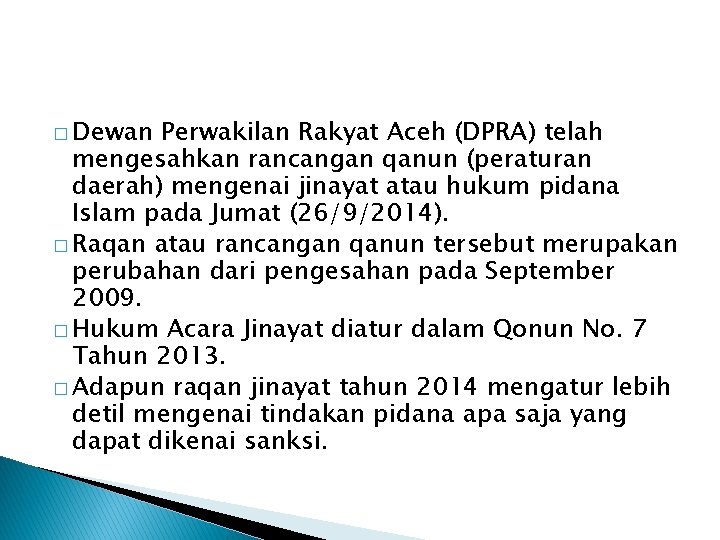 □ Dewan Perwakilan Rakyat Aceh (DPRA) telah mengesahkan rancangan qanun (peraturan daerah) mengenai jinayat atau hukum pidana Islam pada Jumat (26/9/2014).

□ Raqan atau rancangan qanun tersebut merupakan perubahan dari pengesahan pada September 2009.

□ Hukum Acara Jinayat diatur dalam Qonun No. 7 Tahun 2013.

□ Adapun raqan jinayat tahun 2014 mengatur lebih detil mengenai tindakan pidana apa saja yang dapat dikenai sanksi.